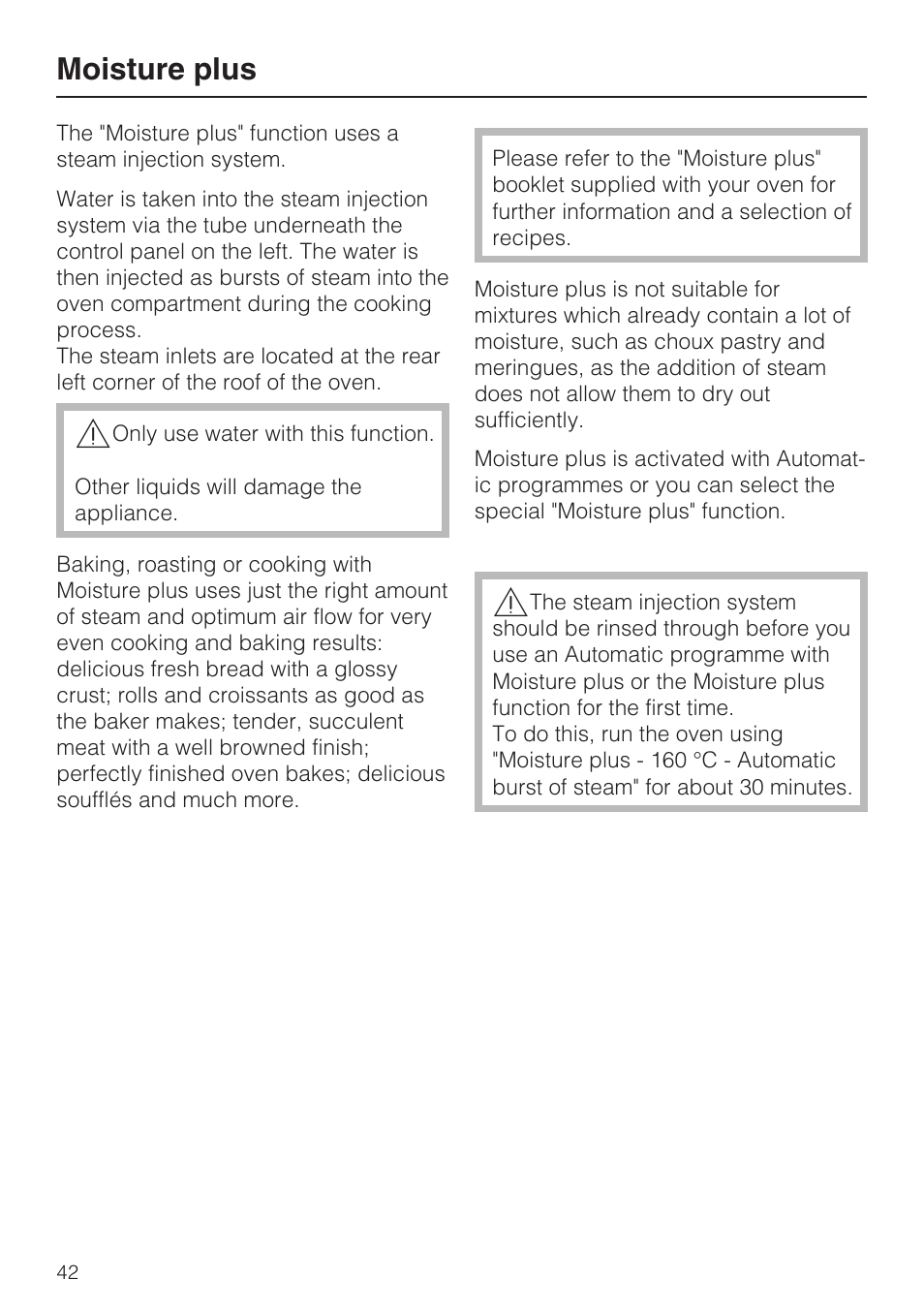 Moisture plus

The "Moisture plus" function uses a steam injection system.

Water is taken into the steam injection system via the tube underneath the control panel on the left. The water is then injected as bursts of steam into the oven compartment during the cooking process.
The steam inlets are located at the rear left corner of the roof of the oven.

Only use water with this function.

Other liquids will damage the appliance.

Baking, roasting or cooking with Moisture plus uses just the right amount of steam and optimum air flow for very even cooking and baking results: delicious fresh bread with a glossy crust; rolls and croissants as good as the baker makes; tender, succulent meat with a well browned finish; perfectly finished oven bakes; delicious soufflés and much more.

Please refer to the "Moisture plus" booklet supplied with your oven for further information and a selection of recipes.

Moisture plus is not suitable for mixtures which already contain a lot of moisture, such as choux pastry and meringues, as the addition of steam does not allow them to dry out sufficiently.

Moisture plus is activated with Automatic programmes or you can select the special "Moisture plus" function.

The steam injection system should be rinsed through before you use an Automatic programme with Moisture plus or the Moisture plus function for the first time.
To do this, run the oven using "Moisture plus - 160 °C - Automatic burst of steam" for about 30 minutes.

42